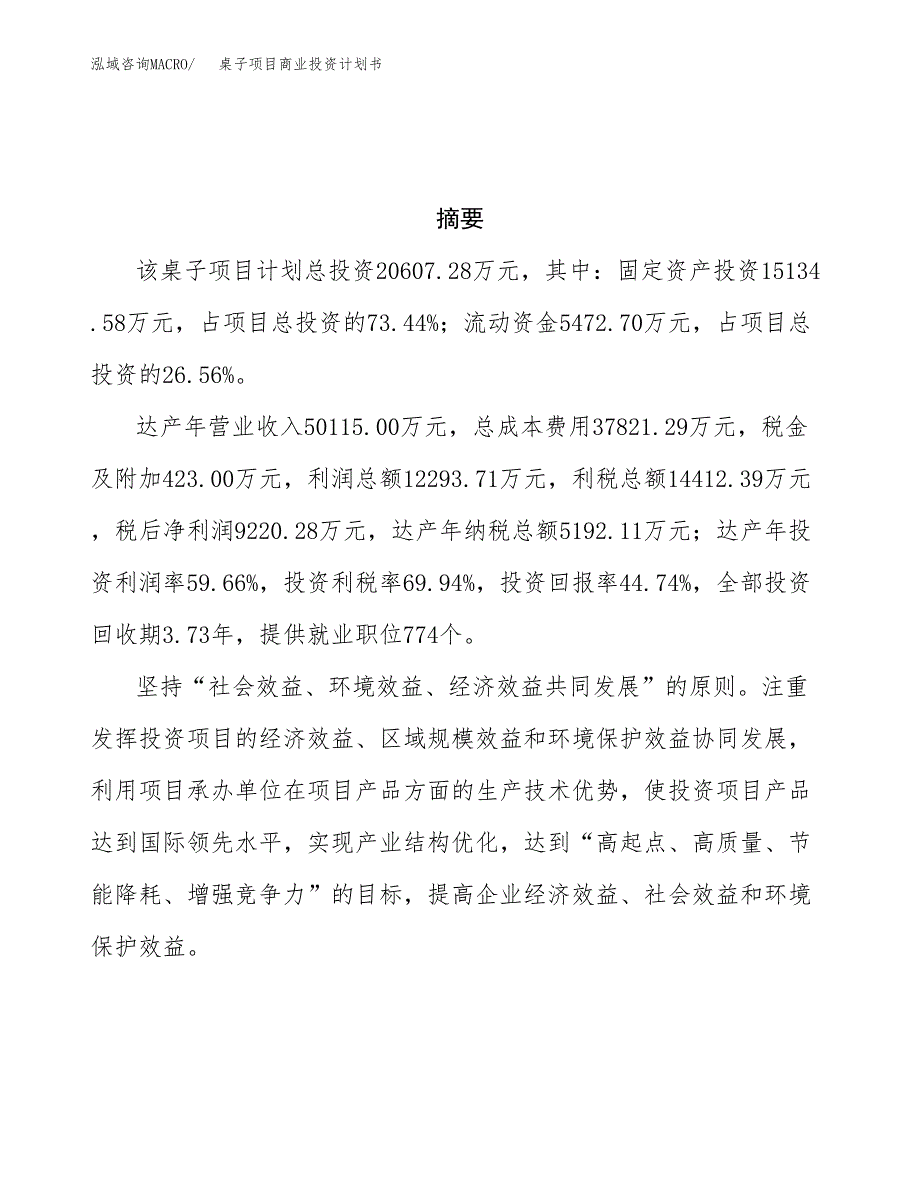 泓域咨询MACRO/　桌子项目商业投资计划书

摘要

该桌子项目计划总投资20607.28万元，其中：固定资产投资15134.58万元，占项目总投资的73.44%；流动资金5472.70万元，占项目总投资的26.56%。

达产年营业收入50115.00万元，总成本费用37821.29万元，税金及附加423.00万元，利润总额12293.71万元，利税总额14412.39万元，税后净利润9220.28万元，达产年纳税总额5192.11万元；达产年投资利润率59.66%，投资利税率69.94%，投资回报率44.74%，全部投资回收期3.73年，提供就业职位774个。

坚持“社会效益、环境效益、经济效益共同发展”的原则。注重发挥投资项目的经济效益、区域规模效益和环境保护效益协同发展，利用项目承办单位在项目产品方面的生产技术优势，使投资项目产品达到国际领先水平，实现产业结构优化，达到“高起点、高质量、节能降耗、增强竞争力”的目标，提高企业经济效益、社会效益和环境保护效益。